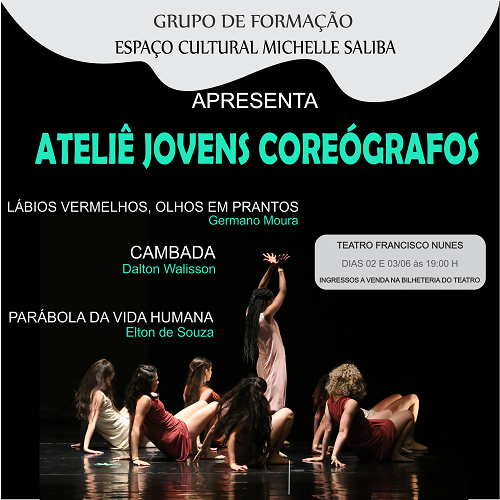 GRUPO DE FORMAÇÃO
ESPAÇO CULTURAL MICHELLE SALIBA

APRESENTA

ATELIÊ JOVENS COREÓGRAFOS

LÁBIOS VERMELHOS, OLHOS EM PRANTOS
Germano Moura

CAMBADA
Dalton Walisson

PARÁBOLA DA VIDA HUMANA
Elton de Souza

TEATRO FRANCISCO NUNES
DIAS 02 E 03/06 às 19:00 H
INGRESSOS A VENDA NA BILHETERIA DO TEATRO